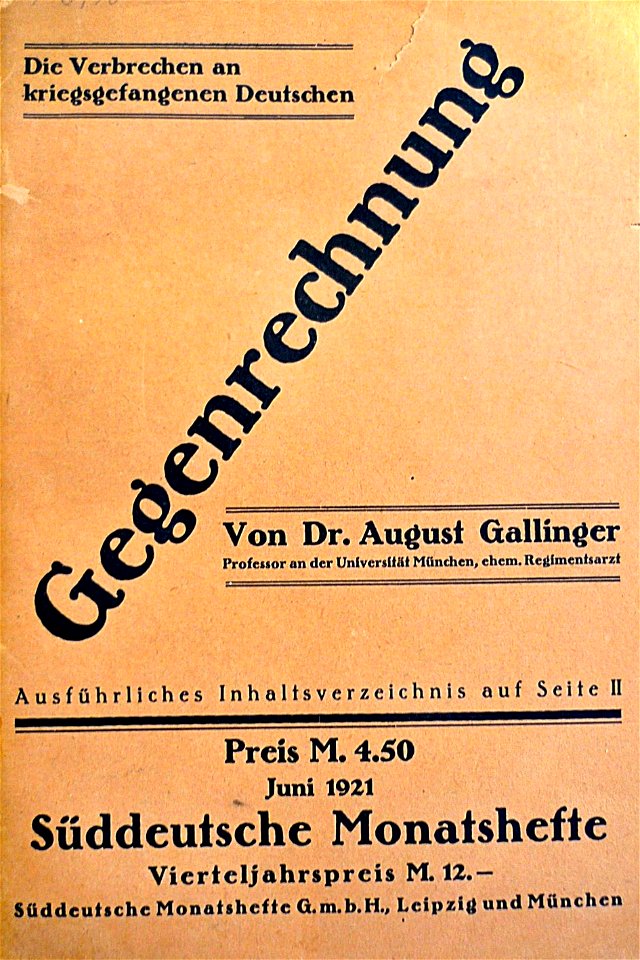 Die Verbrechen an kriegsgefangenen Deutschen

Gegenrechnung

Von Dr. August Gallinger
Professor an der Universität München, ehem. Regimentsarzt

Ausführliches Inhaltsverzeichnis auf Seite II

Preis M. 4.50
Juni 1921
Süddeutsche Monatshefte
Vierteljahrspreis M. 12.—
Süddeutsche Monatshefte G.m.b.H., Leipzig und München